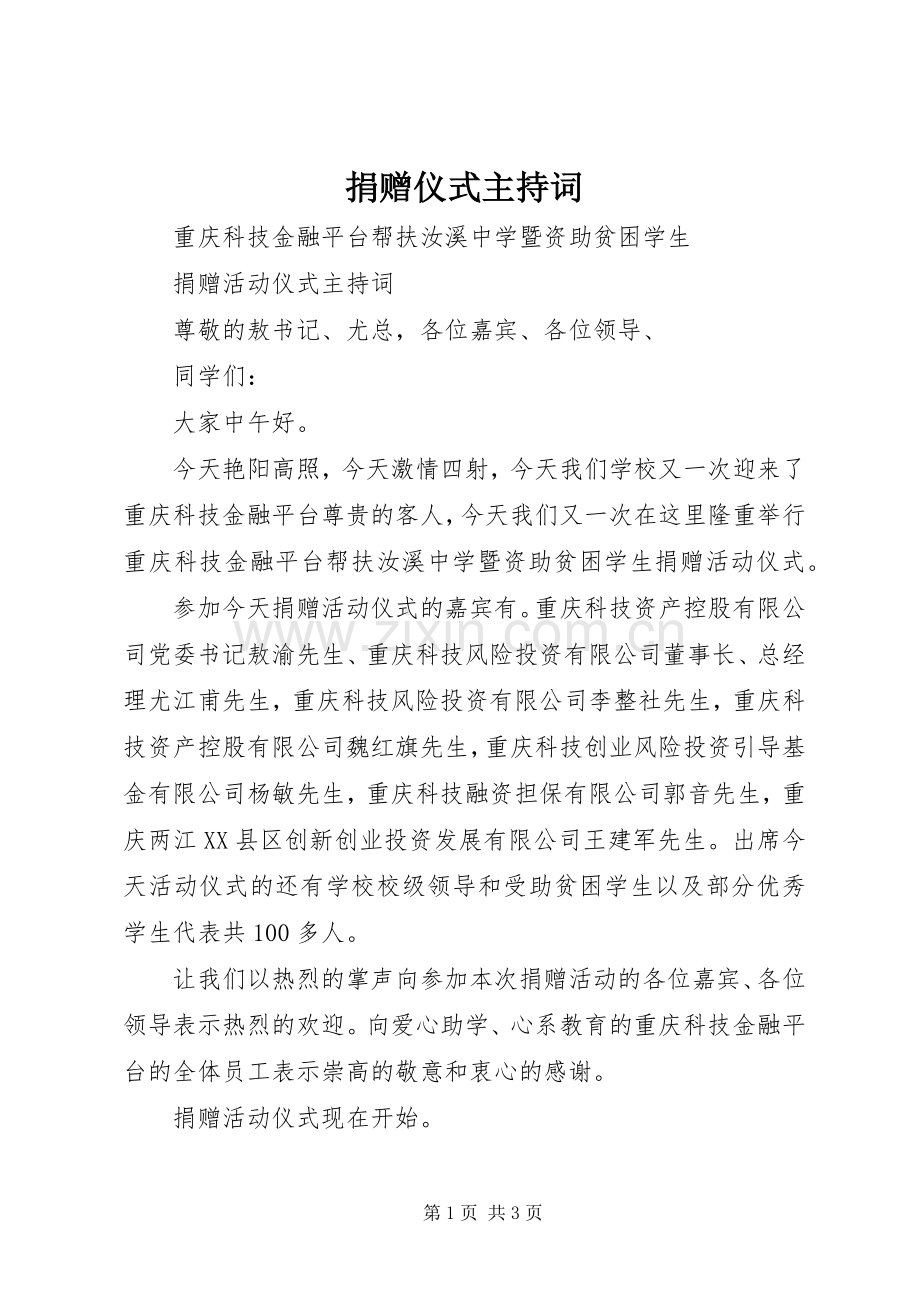 捐赠仪式主持词

重庆科技金融平台帮扶汝溪中学暨资助贫困学生

捐赠活动仪式主持词

尊敬的敖书记、尤总，各位嘉宾、各位领导、

同学们：

大家中午好。

今天艳阳高照，今天激情四射，今天我们学校又一次迎来了重庆科技金融平台尊贵的客人，今天我们又一次在这里隆重举行重庆科技金融平台帮扶汝溪中学暨资助贫困学生捐赠活动仪式。

参加今天捐赠活动仪式的嘉宾有。重庆科技资产控股有限公司党委书记敖渝先生、重庆科技风险投资有限公司董事长、总经理尤江甫先生，重庆科技风险投资有限公司李整社先生，重庆科技资产控股有限公司魏红旗先生，重庆科技创业风险投资引导基金有限公司杨敏先生，重庆科技融资担保有限公司郭音先生，重庆两江XX县区创新创业投资发展有限公司王建军先生。出席今天活动仪式的还有学校校级领导和受助贫困学生以及部分优秀学生代表共100多人。

让我们以热烈的掌声向参加本次捐赠活动的各位嘉宾、各位领导表示热烈的欢迎。向爱心助学、心系教育的重庆科技金融平台的全体员工表示崇高的敬意和衷心的感谢。

捐赠活动仪式现在开始。

第1页 共3页

www.zixin.com.cn